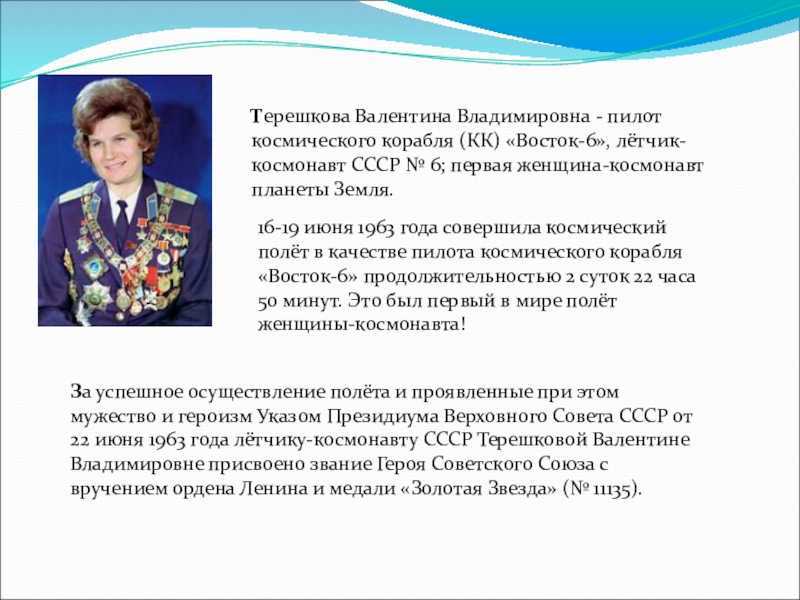 Терешкова Валентина Владимировна - пилот космического корабля (КК) «Восток-6», лётчик-космонавт СССР № 6; первая женщина-космонавт планеты Земля.

16-19 июня 1963 года совершила космический полёт в качестве пилота космического корабля «Восток-6» продолжительностью 2 суток 22 часа 50 минут. Это был первый в мире полёт женщины-космонавта!

За успешное осуществление полёта и проявленные при этом мужество и героизм Указом Президиума Верховного Совета СССР от 22 июня 1963 года лётчику-космонавту СССР Терешковой Валентине Владимировне присвоено звание Героя Советского Союза с вручением ордена Ленина и медали «Золотая Звезда» (№ 11135).